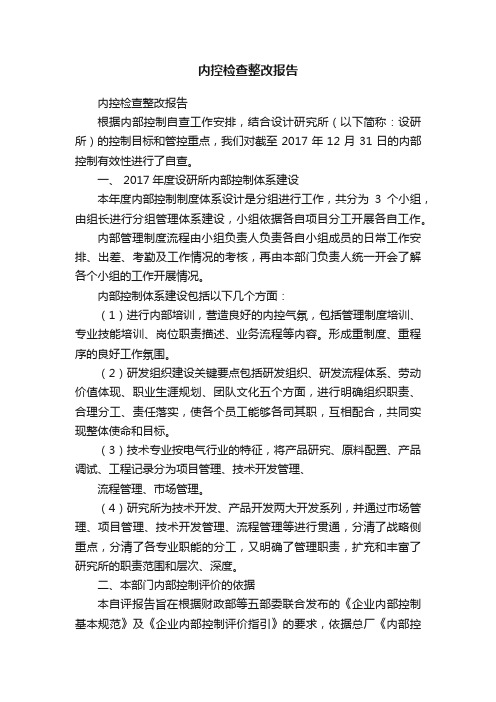 内控检查整改报告

内控检查整改报告

根据内部控制自查工作安排，结合设计研究所（以下简称：设研所）的控制目标和管控重点，我们对截至 2017 年 12 月 31 日的内部控制有效性进行了自查。

一、 2017 年度设研所内部控制体系建设

本年度内部控制制度体系设计是分组进行工作，共分为 3 个小组，由组长进行分组管理体系建设，小组依据各自项目分工开展各自工作。

内部管理制度流程由小组负责人负责各自小组成员的日常工作安排、出差、考勤及工作情况的考核，再由本部门负责人统一开会了解各个小组的工作开展情况。

内部控制体系建设包括以下几个方面：

（1）进行内部培训，营造良好的内控气氛，包括管理制度培训、专业技能培训、岗位职责描述、业务流程等内容。形成重制度、重程序的良好工作氛围。

（2）研发组织建设关键要点包括研发组织、研发流程体系、劳动价值体现、职业生涯规划、团队文化五个方面，进行明确组织职责、合理分工、责任落实，使各个员工能够各司其职，互相配合，共同实现整体使命和目标。

（3）技术专业按电气行业的特征，将产品研究、原料配置、产品调试、工程记录分为项目管理、技术开发管理、

流程管理、市场管理。

（4）研究所为技术开发、产品开发两大开发系列，并通过市场管理、项目管理、技术开发管理、流程管理等进行贯通，分清了战略侧重点，分清了各专业职能的分工，又明确了管理职责，扩充和丰富了研究所的职责范围和层次、深度。

二、本部门内部控制评价的依据

本自评报告旨在根据财政部等五部委联合发布的《企业内部控制基本规范》及《企业内部控制评价指引》的要求，依据总厂《内部控